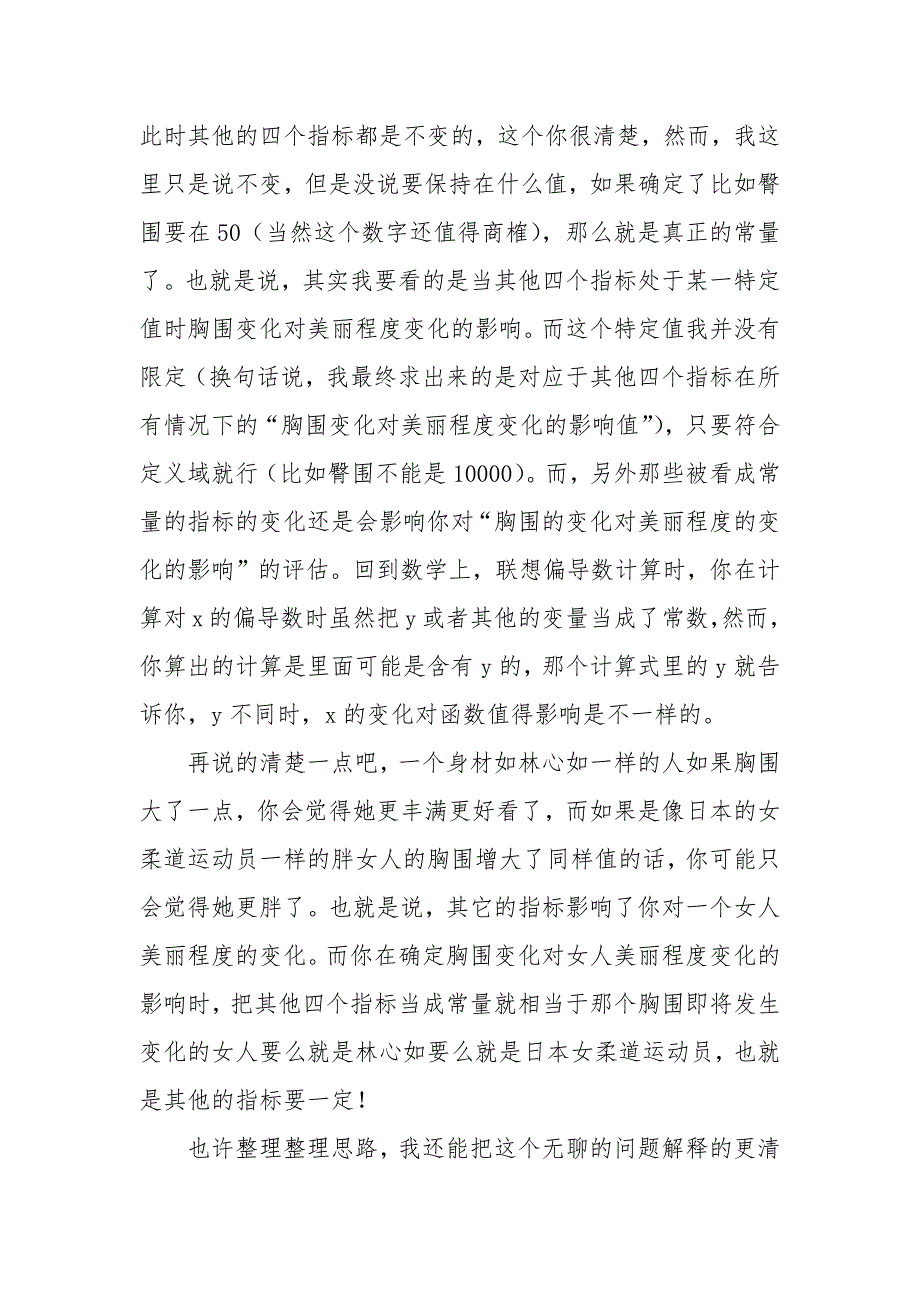 此时其他的四个指标都是不变的，这个你很清楚，然而，我这里只是说不变，但是没说要保持在什么值，如果确定了比如臀围要在 50（当然这个数字还值得商榷），那么就是真正的常量了。也就是说，其实我要看的是当其他四个指标处于某一特定值时胸围变化对美丽程度变化的影响。而这个特定值我并没有限定（换句话说，我最终求出来的是对应于其他四个指标在所有情况下的“胸围变化对美丽程度变化的影响值”），只要符合定义域就行（比如臀围不能是 10000）。而，另外那些被看成常量的指标的变化还是会影响你对“胸围的变化对美丽程度的变化的影响”的评估。回到数学上，联想偏导数计算时，你在计算对 x 的偏导数时虽然把 y 或者其他的变量当成了常数，然而，你算出的计算是里面可能是含有 y 的，那个计算式里的 y 就告诉你，y 不同时，x 的变化对函数值得影响是不一样的。

再说的清楚一点吧，一个身材如林心如一样的人如果胸围大了一点，你会觉得她更丰满更好看了，而如果是像日本的女柔道运动员一样的胖女人的胸围增大了同样值的话，你可能只会觉得她更胖了。也就是说，其它的指标影响了你对一个女人美丽程度的变化。而你在确定胸围变化对女人美丽程度变化的影响时，把其他四个指标当成常量就相当于那个胸围即将发生变化的女人要么就是林心如要么就是日本女柔道运动员，也就是其他的指标要一定！

也许整理整理思路，我还能把这个无聊的问题解释的更清